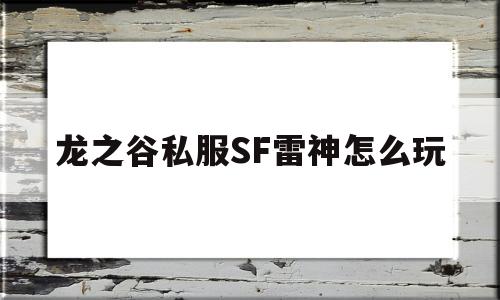 龙之谷私服SF雷神怎么玩